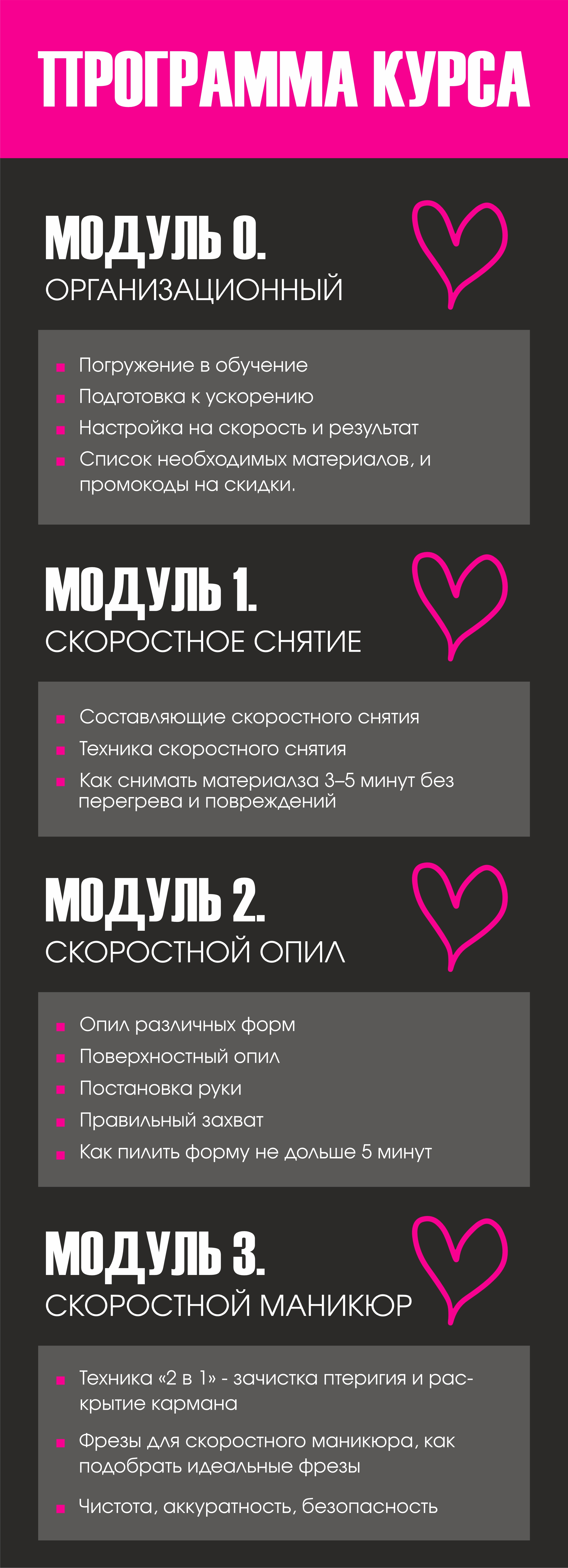 ПРОГРАММА КУРСА

МОДУЛЬ 0.
ОРГАНИЗАЦИОННЫЙ

• Погружение в обучение
• Подготовка к ускорению
• Настройка на скорость и результат
• Список необходимых материалов, и промокоды на скидки.

МОДУЛЬ 1.
СКОРОСТНОЕ СНЯТИЕ

• Составляющие скоростного снятия
• Техника скоростного снятия
• Как снимать материалза 3–5 минут без перегрева и повреждений

МОДУЛЬ 2.
СКОРОСТНОЙ ОПИЛ

• Опил различных форм
• Поверхностный опил
• Постановка руки
• Правильный захват
• Как пилить форму не дольше 5 минут

МОДУЛЬ 3.
СКОРОСТНОЙ МАНИКЮР

• Техника «2 в 1» - зачистка птеригия и раскрытие кармана
• Фрезы для скоростного маникюра, как подобрать идеальные фрезы
• Чистота, аккуратность, безопасность